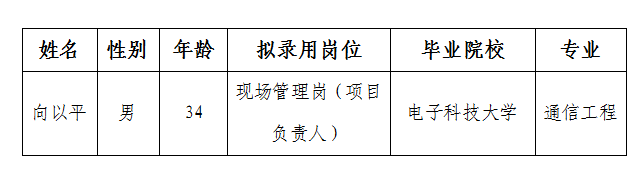 | 姓名 | 性别 | 年龄 | 拟录用岗位 | 毕业院校 | 专业 |
|---|---|---|---|---|---|
| 向以平 | 男 | 34 | 现场管理岗（项目负责人） | 电子科技大学 | 通信工程 |